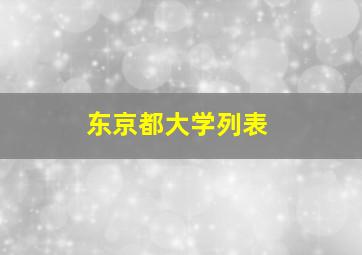 东京都大学列表